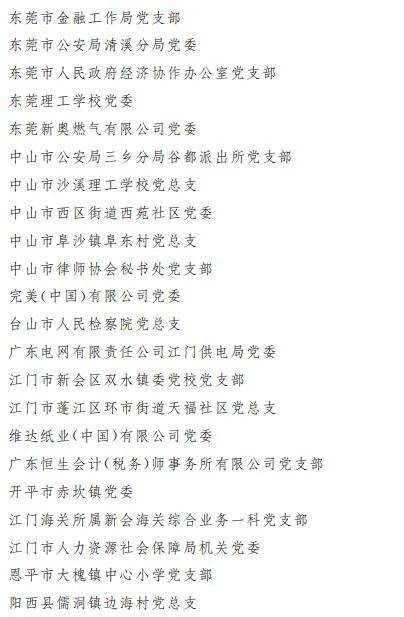 东莞市金融工作局党支部

东莞市公安局清溪分局党委

东莞市人民政府经济协作办公室党支部

东莞理工学校党委

东莞新奥燃气有限公司党委

中山市公安局三乡分局谷都派出所党支部

中山市沙溪理工学校党总支

中山市西区街道西苑社区党委

中山市阜沙镇阜东村党总支

中山市律师协会秘书处党支部

完美(中国)有限公司党委

台山市人民检察院党总支

广东电网有限责任公司江门供电局党委

江门市新会区双水镇委党校党支部

江门市蓬江区环市街道天福社区党总支

维达纸业(中国)有限公司党委

广东恒生会计(税务)师事务所有限公司党支部

开平市赤坎镇党委

江门海关所属新会海关综合业务一科党支部

江门市人力资源社会保障局机关党委

恩平市大槐镇中心小学党支部

阳西县儒洞镇边海村党总支